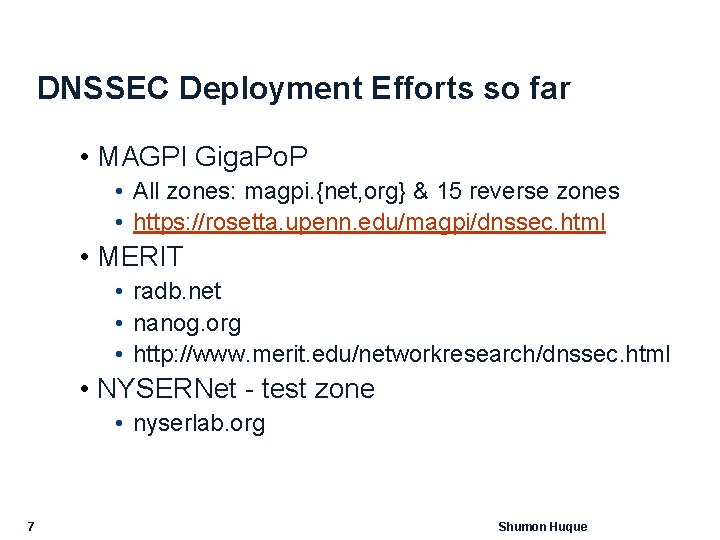 DNSSEC Deployment Efforts so far

• MAGPI GigaPoP
  • All zones: magpi.{net,org} & 15 reverse zones
  • https://rosetta.upenn.edu/magpi/dnssec.html
• MERIT
  • radb.net
  • nanog.org
  • http://www.merit.edu/networkresearch/dnssec.html
• NYSERNet - test zone
  • nyserlab.org

7

Shumon Huque